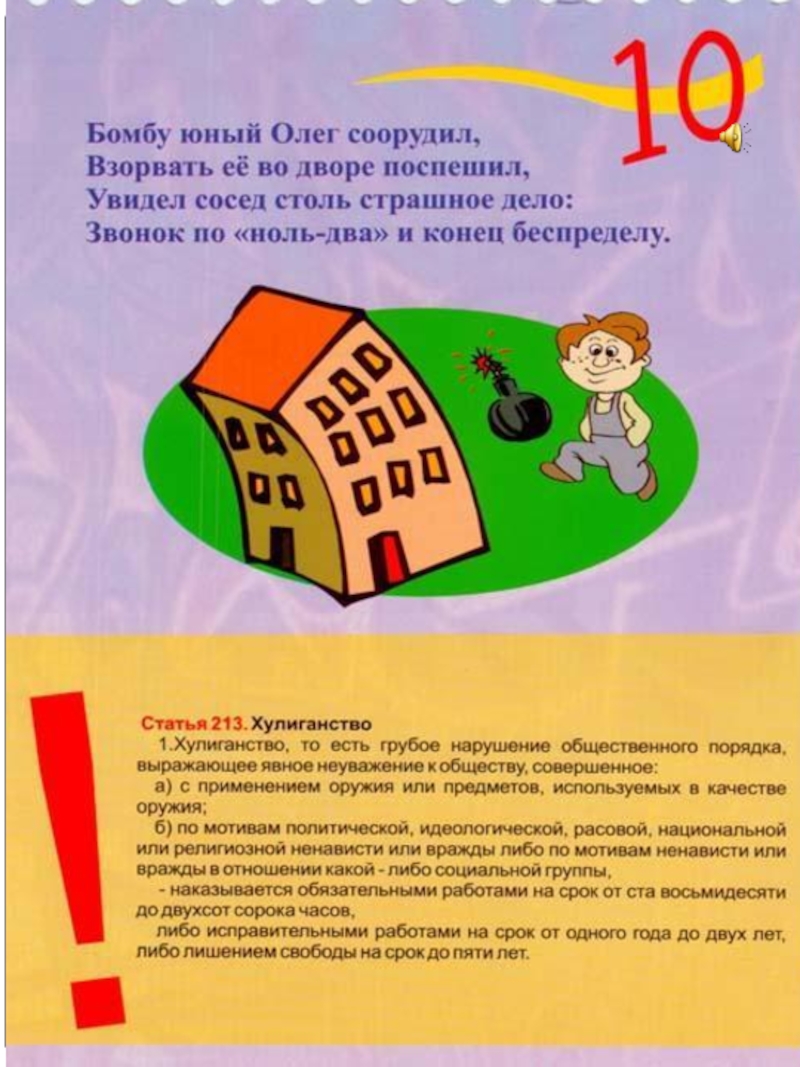 10

Бомбу юный Олег соорудил,
Взорвать её во дворе поспешил,
Увидел сосед столь страшное дело:
Звонок по «ноль-два» и конец беспределу.

!

Статья 213. Хулиганство
1.Хулиганство, то есть грубое нарушение общественного порядка, выражающее явное неуважение к обществу, совершенное:
а) с применением оружия или предметов, используемых в качестве оружия;
б) по мотивам политической, идеологической, расовой, национальной или религиозной ненависти или вражды либо по мотивам ненависти или вражды в отношении какой - либо социальной группы,
- наказывается обязательными работами на срок от ста восьмидесяти до двухсот сорока часов,
либо исправительными работами на срок от одного года до двух лет, либо лишением свободы на срок до пяти лет.